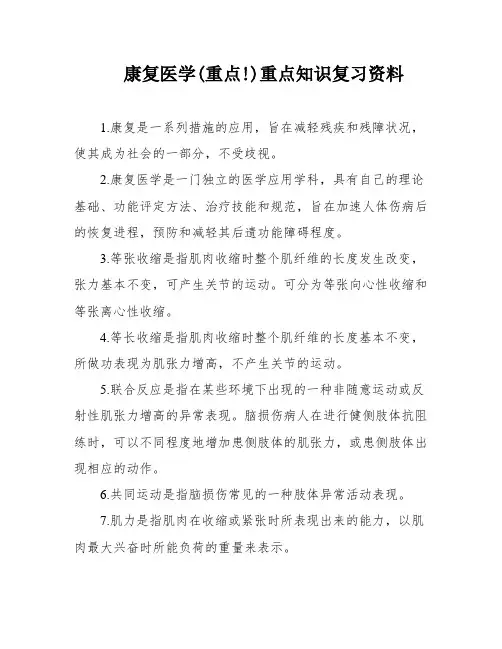 康复医学(重点!)重点知识复习资料

1.康复是一系列措施的应用，旨在减轻残疾和残障状况，使其成为社会的一部分，不受歧视。

2.康复医学是一门独立的医学应用学科，具有自己的理论基础、功能评定方法、治疗技能和规范，旨在加速人体伤病后的恢复进程，预防和减轻其后遗功能障碍程度。

3.等张收缩是指肌肉收缩时整个肌纤维的长度发生改变，张力基本不变，可产生关节的运动。可分为等张向心性收缩和等张离心性收缩。

4.等长收缩是指肌肉收缩时整个肌纤维的长度基本不变，所做功表现为肌张力增高，不产生关节的运动。

5.联合反应是指在某些环境下出现的一种非随意运动或反射性肌张力增高的异常表现。脑损伤病人在进行健侧肢体抗阻练时，可以不同程度地增加患侧肢体的肌张力，或患侧肢体出现相应的动作。

6.共同运动是指脑损伤常见的一种肢体异常活动表现。

7.肌力是指肌肉在收缩或紧张时所表现出来的能力，以肌肉最大兴奋时所能负荷的重量来表示。